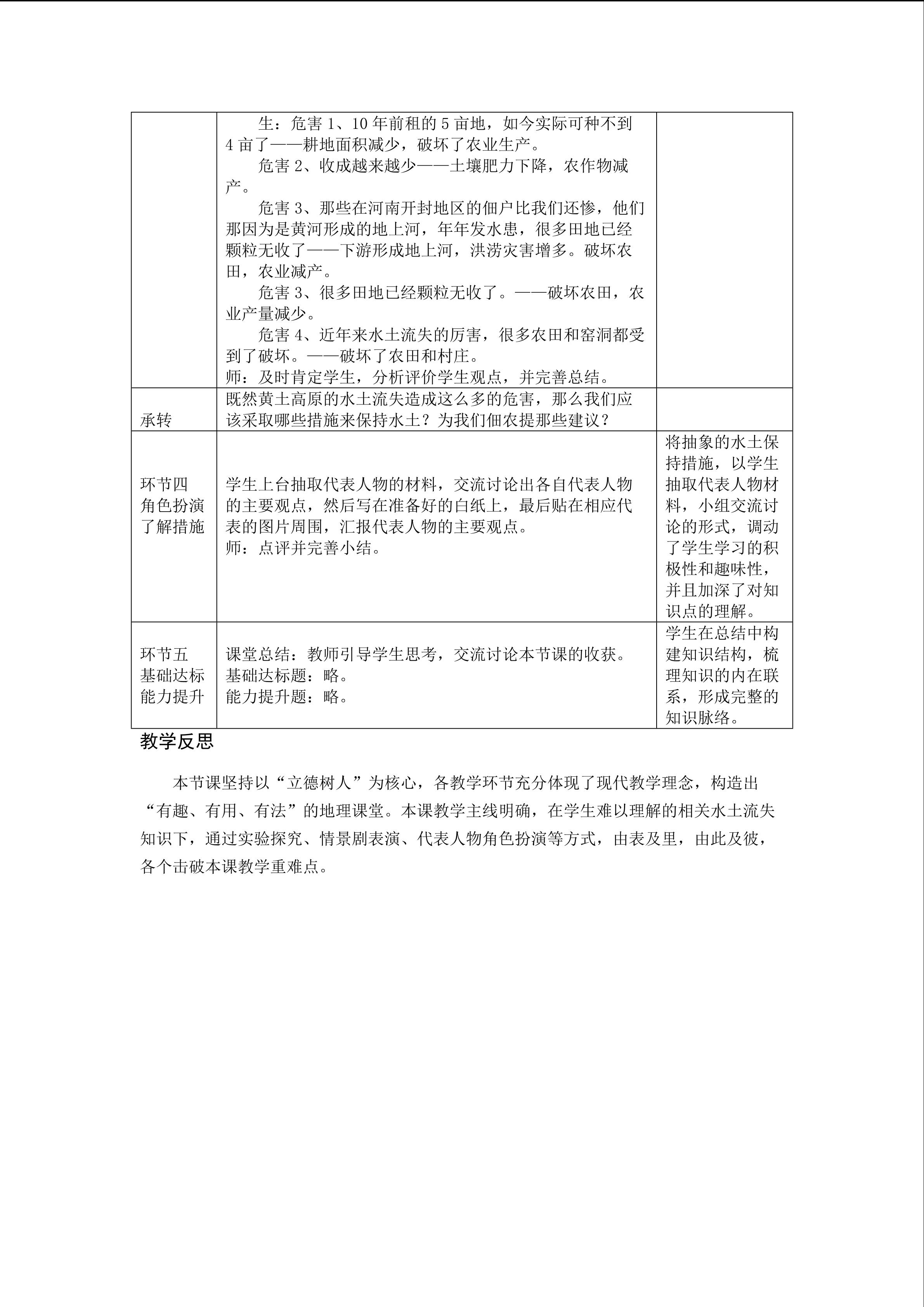 |  |  |  |
|---|---|---|
|  | 生：危害 1、10 年前租的 5 亩地，如今实际可种不到 4 亩了——耕地面积减少，破坏了农业生产。<br>危害 2、收成越来越少——土壤肥力下降，农作物减产。<br>危害 3、那些在河南开封地区的佃户比我们还惨，他们那因为是黄河形成的地上河，年年发水患，很多田地已经颗粒无收了——下游形成地上河，洪涝灾害增多。破坏农田，农业减产。<br>危害 3、很多田地已经颗粒无收了。——破坏农田，农业产量减少。<br>危害 4、近年来水土流失的厉害，很多农田和窑洞都受到了破坏。——破坏了农田和村庄。<br>师：及时肯定学生，分析评价学生观点，并完善总结。 |  |
| 承转 | 既然黄土高原的水土流失造成这么多的危害，那么我们应该采取哪些措施来保持水土？为我们佃农提那些建议？ |  |
| 环节四<br>角色扮演<br>了解措施 | 学生上台抽取代表人物的材料，交流讨论出各自代表人物的主要观点，然后写在准备好的白纸上，最后贴在相应代表的图片周围，汇报代表人物的主要观点。<br>师：点评并完善小结。 | 将抽象的水土保持措施，以学生抽取代表人物材料，小组交流讨论的形式，调动了学生学习的积极性和趣味性，并且加深了对知识点的理解。 |
| 环节五<br>基础达标<br>能力提升 | 课堂总结：教师引导学生思考，交流讨论本节课的收获。<br>基础达标题：略。<br>能力提升题：略。 | 学生在总结中构建知识结构，梳理知识的内在联系，形成完整的知识脉络。 |

教学反思

本节课坚持以“立德树人”为核心，各教学环节充分体现了现代教学理念，构造出“有趣、有用、有法”的地理课堂。本课教学主线明确，在学生难以理解的相关水土流失知识下，通过实验探究、情景剧表演、代表人物角色扮演等方式，由表及里，由此及彼，各个击破本课教学重难点。